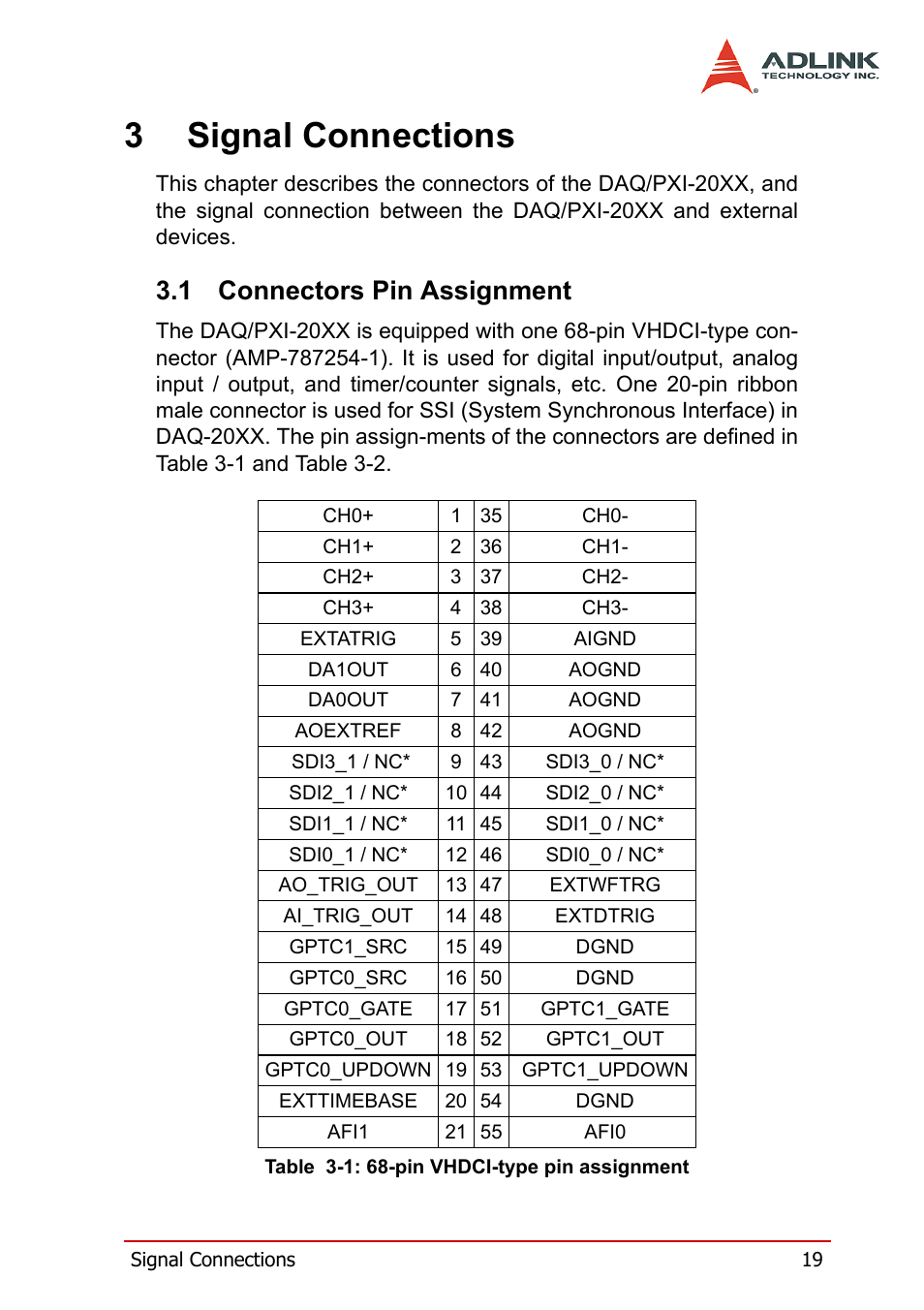 ADLINK
TECHNOLOGY INC.

3 Signal Connections

This chapter describes the connectors of the DAQ/PXI-20XX, and the signal connection between the DAQ/PXI-20XX and external devices.

3.1 Connectors Pin Assignment

The DAQ/PXI-20XX is equipped with one 68-pin VHDCI-type connector (AMP-787254-1). It is used for digital input/output, analog input / output, and timer/counter signals, etc. One 20-pin ribbon male connector is used for SSI (System Synchronous Interface) in DAQ-20XX. The pin assign-ments of the connectors are defined in Table 3-1 and Table 3-2.

| CH0+ | 1 | 35 | CH0- |
|---|---|---|---|
| CH1+ | 2 | 36 | CH1- |
| CH2+ | 3 | 37 | CH2- |
| CH3+ | 4 | 38 | CH3- |
| EXTATRIG | 5 | 39 | AIGND |
| DA1OUT | 6 | 40 | AOGND |
| DA0OUT | 7 | 41 | AOGND |
| AOEXTREF | 8 | 42 | AOGND |
| SDI3_1 / NC* | 9 | 43 | SDI3_0 / NC* |
| SDI2_1 / NC* | 10 | 44 | SDI2_0 / NC* |
| SDI1_1 / NC* | 11 | 45 | SDI1_0 / NC* |
| SDI0_1 / NC* | 12 | 46 | SDI0_0 / NC* |
| AO_TRIG_OUT | 13 | 47 | EXTWFTRG |
| AI_TRIG_OUT | 14 | 48 | EXTDTRIG |
| GPTC1_SRC | 15 | 49 | DGND |
| GPTC0_SRC | 16 | 50 | DGND |
| GPTC0_GATE | 17 | 51 | GPTC1_GATE |
| GPTC0_OUT | 18 | 52 | GPTC1_OUT |
| GPTC0_UPDOWN | 19 | 53 | GPTC1_UPDOWN |
| EXTTIMEBASE | 20 | 54 | DGND |
| AFI1 | 21 | 55 | AFI0 |

Table 3-1: 68-pin VHDCI-type pin assignment

Signal Connections 19